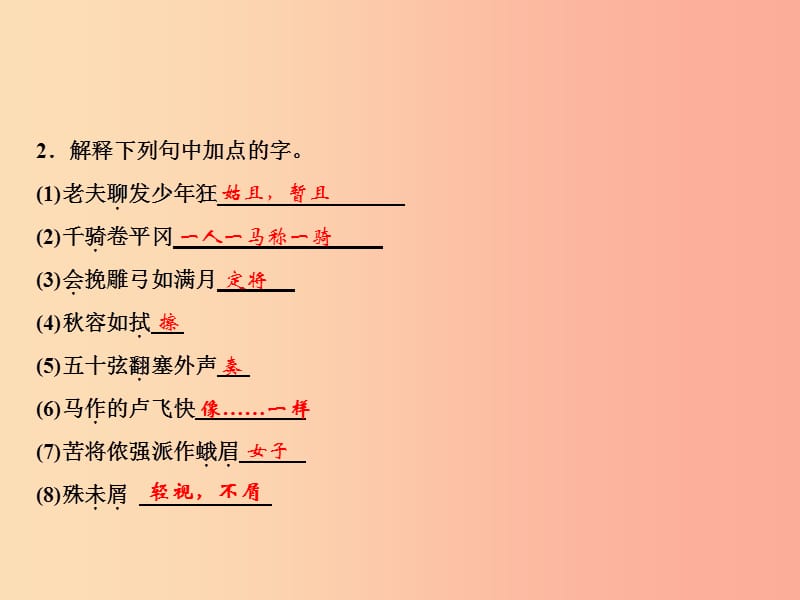 2．解释下列句中加点的字。

(1)老夫聊发少年狂 姑且，暂且

(2)千骑卷平冈 一人一马称一骑

(3)会挽雕弓如满月 定将

(4)秋容如拭 擦

(5)五十弦翻塞外声 奏

(6)马作的卢飞快 像……一样

(7)苦将侬强派作蛾眉 女子

(8)殊未屑 轻视，不屑